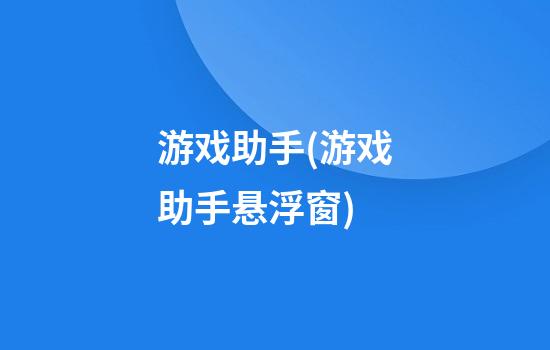 游戏助手(游戏助手悬浮窗)